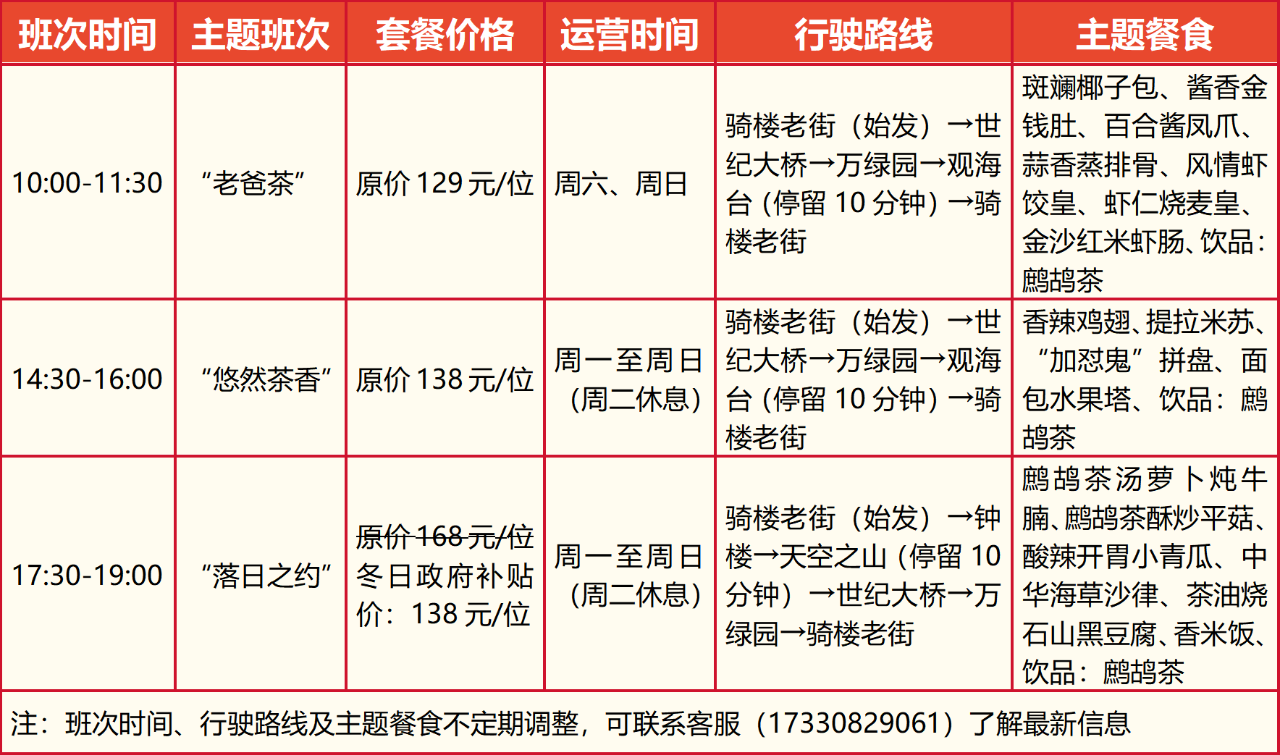 | 班次时间 | 主题班次 | 套餐价格 | 运营时间 | 行驶路线 | 主题餐食 |
|---|---|---|---|---|---|
| 10:00-11:30 | “老爸茶” | 原价129元/位 | 周六、周日 | 骑楼老街（始发）→世纪大桥→万绿园→观海台（停留10分钟）→骑楼老街 | 斑斓椰子包、酱香金钱肚、百合酱凤爪、蒜香蒸排骨、风情虾饺皇、虾仁烧麦皇、金沙红米虾肠、饮品：鹧鸪茶 |
| 14:30-16:00 | “悠然茶香” | 原价138元/位 | 周一至周日（周二休息） | 骑楼老街（始发）→世纪大桥→万绿园→观海台（停留10分钟）→骑楼老街 | 香辣鸡翅、提拉米苏、“加怼鬼”拼盘、面包水果塔、饮品：鹧鸪茶 |
| 17:30-19:00 | “落日之约” | 原价168元/位 冬日政府补贴价：138元/位 | 周一至周日（周二休息） | 骑楼老街（始发）→钟楼→天空之山（停留10分钟）→世纪大桥→万绿园→骑楼老街 | 鹧鸪茶汤萝卜炖牛腩、鹧鸪茶酥炒平菇、酸辣开胃小青瓜、中华海草沙律、茶油烧石山黑豆腐、香米饭、饮品：鹧鸪茶 |

注：班次时间、行驶路线及主题餐食不定期调整，可联系客服（17330829061）了解最新信息